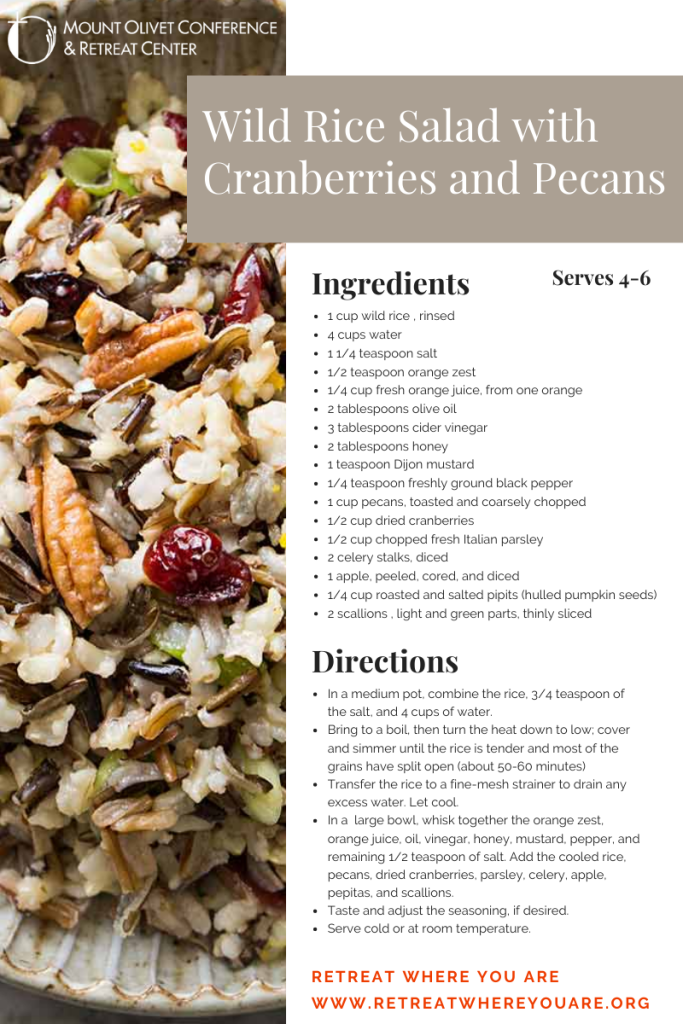 MOUNT OLIVET CONFERENCE & RETREAT CENTER

Wild Rice Salad with Cranberries and Pecans

Ingredients

Serves 4-6

- 1 cup wild rice , rinsed
- 4 cups water
- 1 1/4 teaspoon salt
- 1/2 teaspoon orange zest
- 1/4 cup fresh orange juice, from one orange
- 2 tablespoons olive oil
- 3 tablespoons cider vinegar
- 2 tablespoons honey
- 1 teaspoon Dijon mustard
- 1/4 teaspoon freshly ground black pepper
- 1 cup pecans, toasted and coarsely chopped
- 1/2 cup dried cranberries
- 1/2 cup chopped fresh Italian parsley
- 2 celery stalks, diced
- 1 apple, peeled, cored, and diced
- 1/4 cup roasted and salted pipits (hulled pumpkin seeds)
- 2 scallions , light and green parts, thinly sliced

Directions

- In a medium pot, combine the rice, 3/4 teaspoon of the salt, and 4 cups of water.
- Bring to a boil, then turn the heat down to low; cover and simmer until the rice is tender and most of the grains have split open (about 50-60 minutes)
- Transfer the rice to a fine-mesh strainer to drain any excess water. Let cool.
- In a large bowl, whisk together the orange zest, orange juice, oil, vinegar, honey, mustard, pepper, and remaining 1/2 teaspoon of salt. Add the cooled rice, pecans, dried cranberries, parsley, celery, apple, pepitas, and scallions.
- Taste and adjust the seasoning, if desired.
- Serve cold or at room temperature.

RETREAT WHERE YOU ARE
WWW.RETREATWHEREYOUARE.ORG